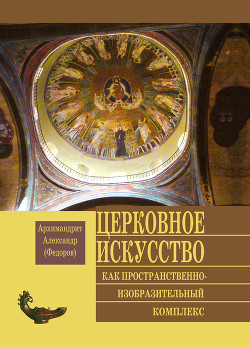 Архимандрит Александр (Федоров)

ЦЕРКОВНОЕ ИСКУССТВО

КАК ПРОСТРАНСТВЕННО-ИЗОБРАЗИТЕЛЬНЫЙ КОМПЛЕКС